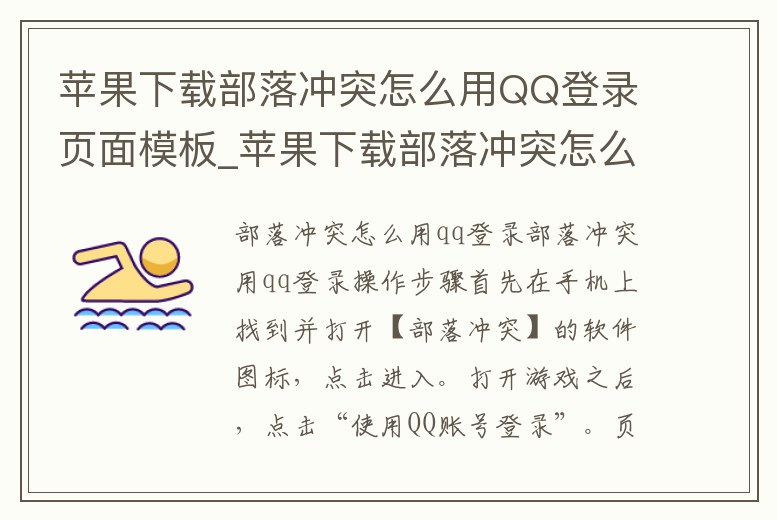 苹果下载部落冲突怎么用QQ登录页面模板_苹果下载部落冲突怎么

部落冲突怎么用qq登录部落冲突用qq登录操作步骤首先在手机上找到并打开【部落冲突】的软件图标，点击进入。打开游戏之后，点击“使用QQ账号登录”。页